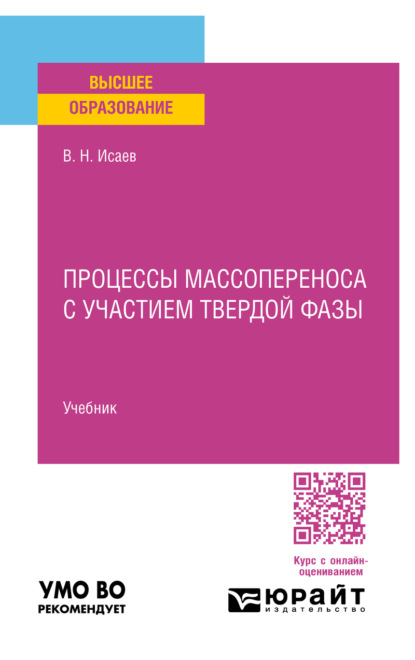 ВЫСШЕЕ ОБРАЗОВАНИЕ

В. Н. Исаев

ПРОЦЕССЫ МАССОПЕРЕНОСА С УЧАСТИЕМ ТВЕРДОЙ ФАЗЫ

Учебник

Курс с онлайн-оцениванием

УМО ВО РЕКОМЕНДУЕТ

ЮРАЙТ издательство